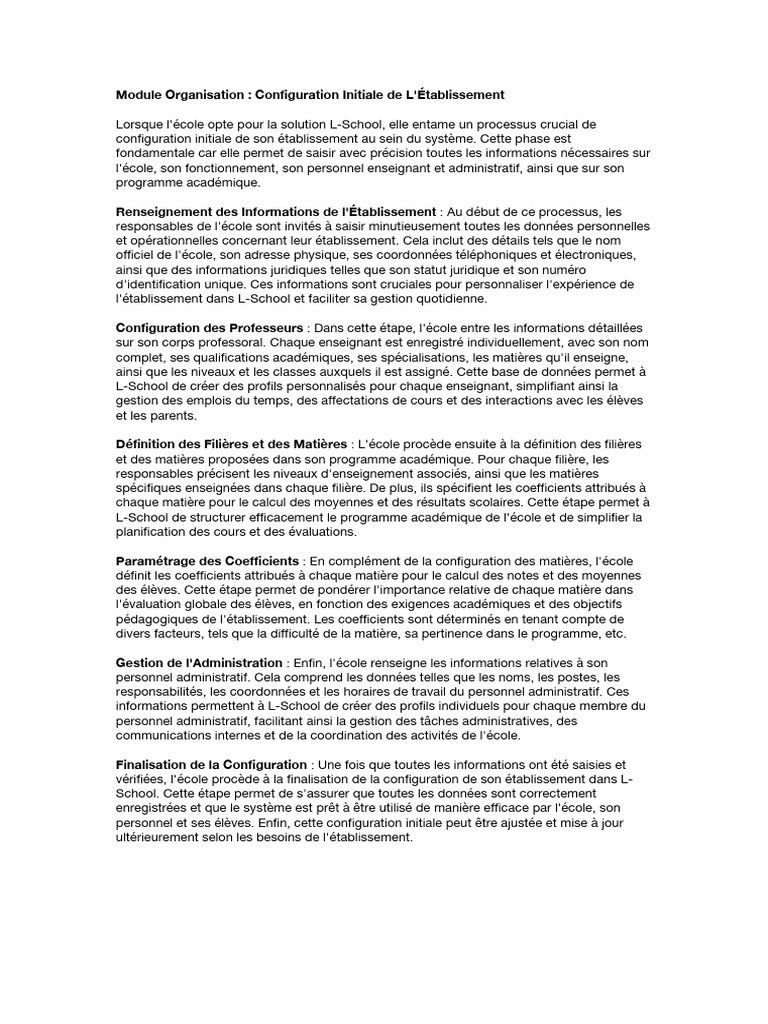 Module Organisation : Configuration Initiale de L'Établissement

Lorsque l'école opte pour la solution L-School, elle entame un processus crucial de configuration initiale de son établissement au sein du système. Cette phase est fondamentale car elle permet de saisir avec précision toutes les informations nécessaires sur l'école, son fonctionnement, son personnel enseignant et administratif, ainsi que sur son programme académique.

Renseignement des Informations de l'Établissement : Au début de ce processus, les responsables de l'école sont invités à saisir minutieusement toutes les données personnelles et opérationnelles concernant leur établissement. Cela inclut des détails tels que le nom officiel de l'école, son adresse physique, ses coordonnées téléphoniques et électroniques, ainsi que des informations juridiques telles que son statut juridique et son numéro d'identification unique. Ces informations sont cruciales pour personnaliser l'expérience de l'établissement dans L-School et faciliter sa gestion quotidienne.

Configuration des Professeurs : Dans cette étape, l'école entre les informations détaillées sur son corps professoral. Chaque enseignant est enregistré individuellement, avec son nom complet, ses qualifications académiques, ses spécialisations, les matières qu'il enseigne, ainsi que les niveaux et les classes auxquels il est assigné. Cette base de données permet à L-School de créer des profils personnalisés pour chaque enseignant, simplifiant ainsi la gestion des emplois du temps, des affectations de cours et des interactions avec les élèves et les parents.

Définition des Filières et des Matières : L'école procède ensuite à la définition des filières et des matières proposées dans son programme académique. Pour chaque filière, les responsables précisent les niveaux d'enseignement associés, ainsi que les matières spécifiques enseignées dans chaque filière. De plus, ils spécifient les coefficients attribués à chaque matière pour le calcul des moyennes et des résultats scolaires. Cette étape permet à L-School de structurer efficacement le programme académique de l'école et de simplifier la planification des cours et des évaluations.

Paramétrage des Coefficients : En complément de la configuration des matières, l'école définit les coefficients attribués à chaque matière pour le calcul des notes et des moyennes des élèves. Cette étape permet de pondérer l'importance relative de chaque matière dans l'évaluation globale des élèves, en fonction des exigences académiques et des objectifs pédagogiques de l'établissement. Les coefficients sont déterminés en tenant compte de divers facteurs, tels que la difficulté de la matière, sa pertinence dans le programme, etc.

Gestion de l'Administration : Enfin, l'école renseigne les informations relatives à son personnel administratif. Cela comprend les données telles que les noms, les postes, les responsabilités, les coordonnées et les horaires de travail du personnel administratif. Ces informations permettent à L-School de créer des profils individuels pour chaque membre du personnel administratif, facilitant ainsi la gestion des tâches administratives, des communications internes et de la coordination des activités de l'école.

Finalisation de la Configuration : Une fois que toutes les informations ont été saisies et vérifiées, l'école procède à la finalisation de la configuration de son établissement dans L-School. Cette étape permet de s'assurer que toutes les données sont correctement enregistrées et que le système est prêt à être utilisé de manière efficace par l'école, son personnel et ses élèves. Enfin, cette configuration initiale peut être ajustée et mise à jour ultérieurement selon les besoins de l'établissement.